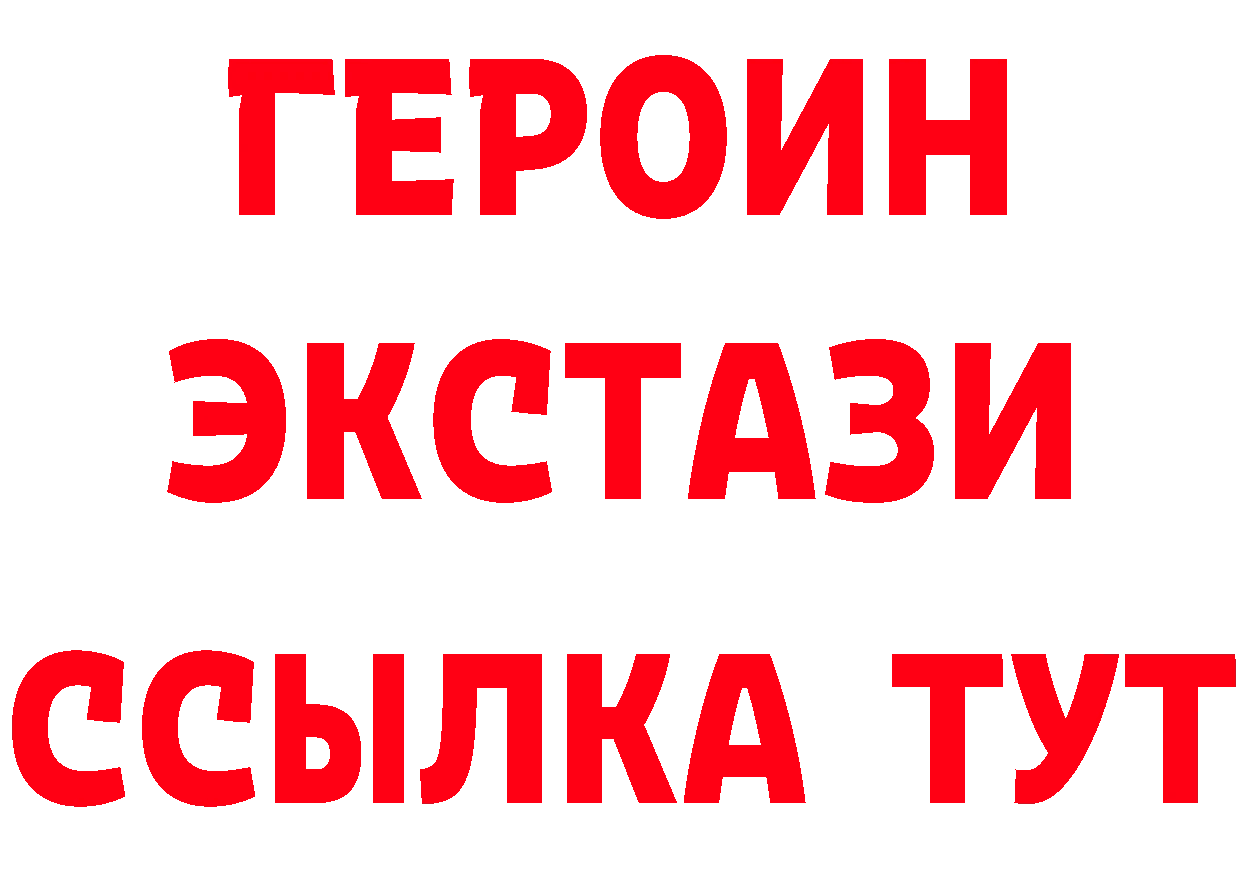 ГЕРОИН
ЭКСТАЗИ
ССЫЛКА ТУТ